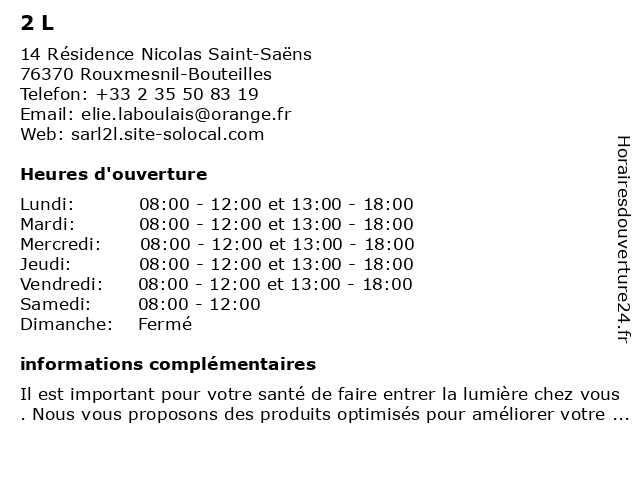 2 L

14 Résidence Nicolas Saint-Saëns
76370 Rouxmesnil-Bouteilles
Telefon: +33 2 35 50 83 19
Email: elie.laboulais@orange.fr
Web: sarl2l.site-solocal.com

Heures d'ouverture

| | |
|---|---|
| Lundi: | 08:00 - 12:00 et 13:00 - 18:00 |
| Mardi: | 08:00 - 12:00 et 13:00 - 18:00 |
| Mercredi: | 08:00 - 12:00 et 13:00 - 18:00 |
| Jeudi: | 08:00 - 12:00 et 13:00 - 18:00 |
| Vendredi: | 08:00 - 12:00 et 13:00 - 18:00 |
| Samedi: | 08:00 - 12:00 |
| Dimanche: | Fermé |

informations complémentaires

Il est important pour votre santé de faire entrer la lumière chez vous . Nous vous proposons des produits optimisés pour améliorer votre ...

Horairesdouverture24.fr